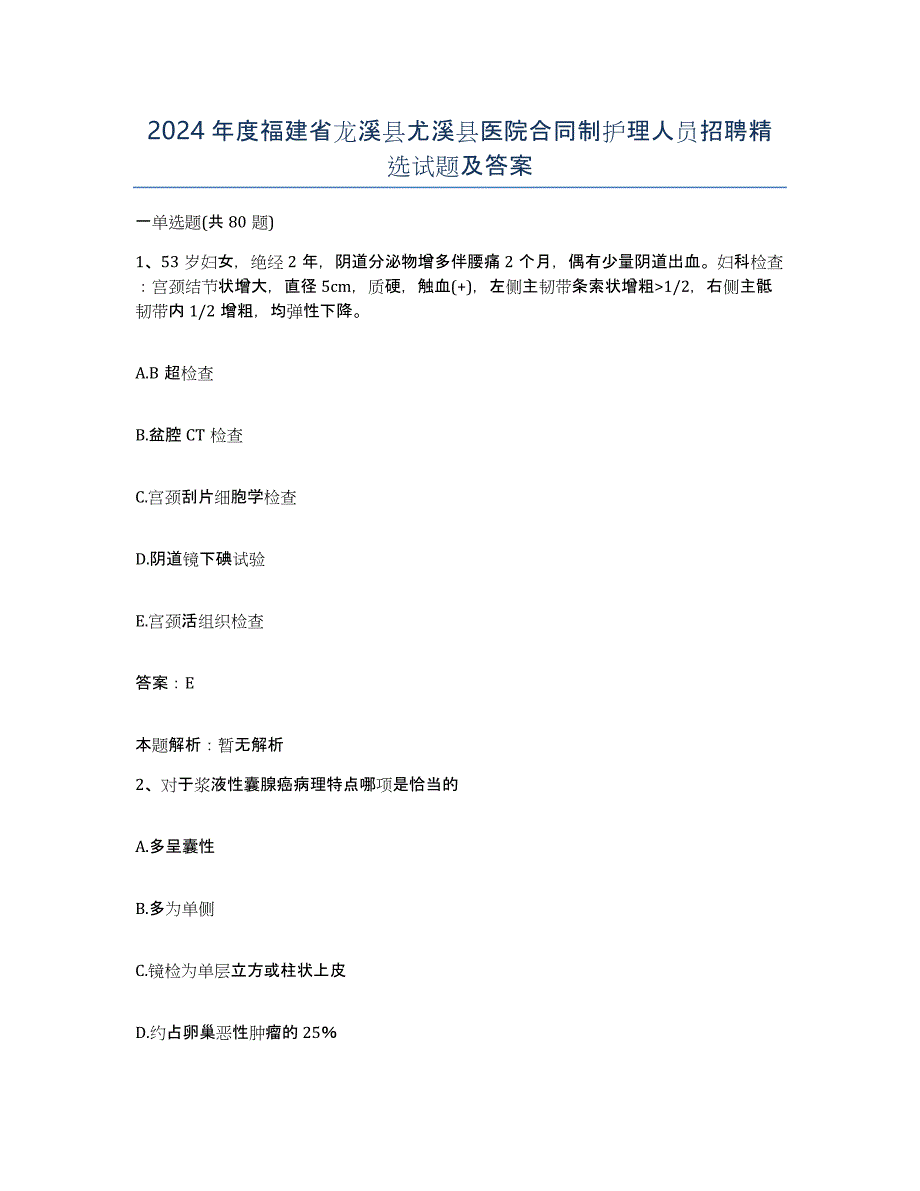 2024年度福建省龙溪县尤溪县医院合同制护理人员招聘精选试题及答案

一单选题(共80题)

1、53岁妇女，绝经2年，阴道分泌物增多伴腰痛2个月，偶有少量阴道出血。妇科检查：宫颈结节状增大，直径5cm，质硬，触血(+)，左侧主韧带条索状增粗>1/2，右侧主骶韧带内1/2增粗，均弹性下降。

A.B超检查

B.盆腔CT检查

C.宫颈刮片细胞学检查

D.阴道镜下碘试验

E.宫颈活组织检查

答案：E

本题解析：暂无解析

2、对于浆液性囊腺癌病理特点哪项是恰当的

A.多呈囊性

B.多为单侧

C.镜检为单层立方或柱状上皮

D.约占卵巢恶性肿瘤的25%